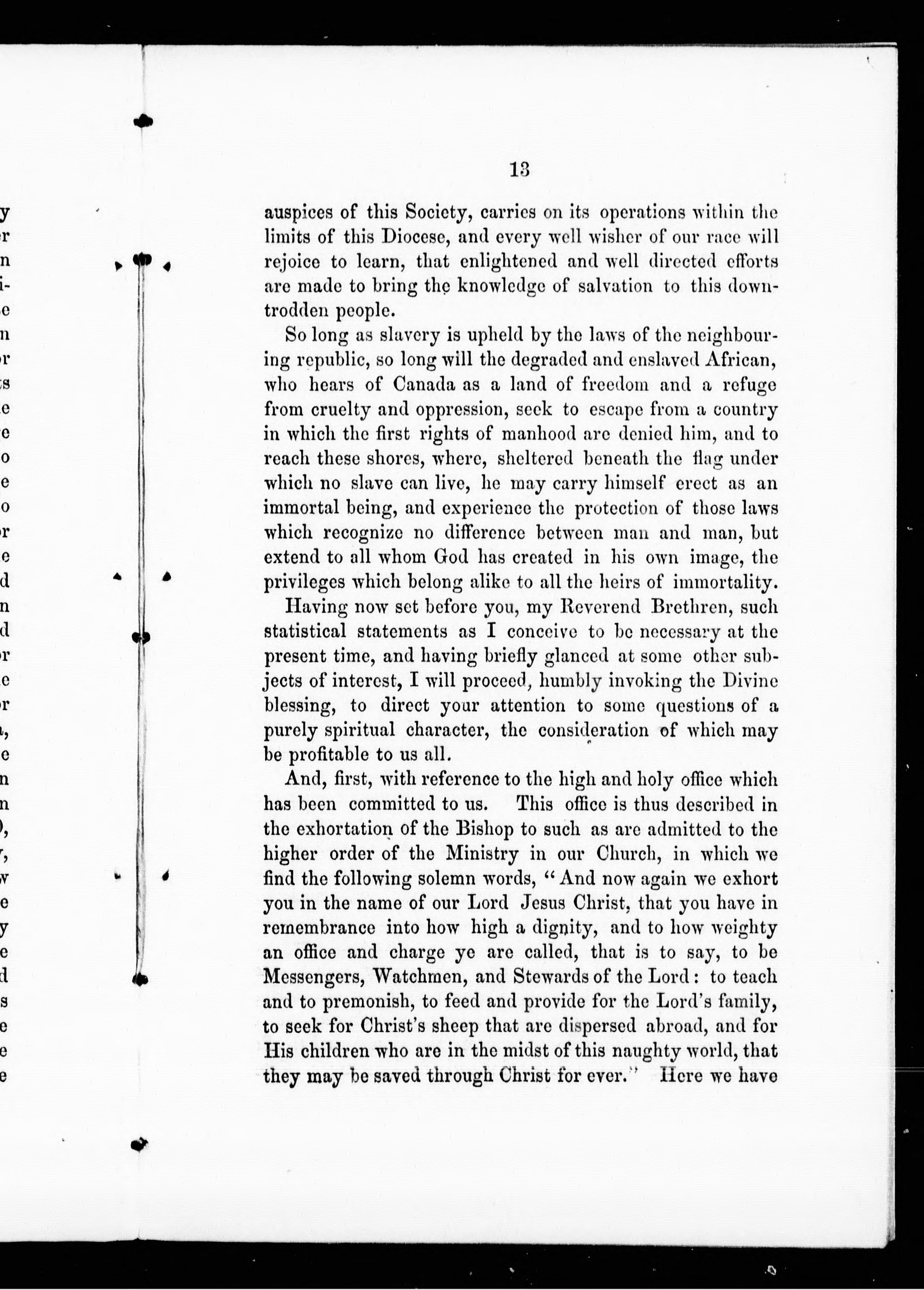 13

auspices of this Society, carries on its operations within the limits of this Diocese, and every well wisher of our race will rejoice to learn, that enlightened and well directed efforts are made to bring the knowledge of salvation to this downtrodden people.

So long as slavery is upheld by the laws of the neighbouring republic, so long will the degraded and enslaved African, who hears of Canada as a land of freedom and a refuge from cruelty and oppression, seek to escape from a country in which the first rights of manhood are denied him, and to reach these shores, where, sheltered beneath the flag under which no slave can live, he may carry himself erect as an immortal being, and experience the protection of those laws which recognize no difference between man and man, but extend to all whom God has created in his own image, the privileges which belong alike to all the heirs of immortality.

Having now set before you, my Reverend Brethren, such statistical statements as I conceive to be necessary at the present time, and having briefly glanced at some other subjects of interest, I will proceed, humbly invoking the Divine blessing, to direct your attention to some questions of a purely spiritual character, the consideration of which may be profitable to us all.

And, first, with reference to the high and holy office which has been committed to us. This office is thus described in the exhortation of the Bishop to such as are admitted to the higher order of the Ministry in our Church, in which we find the following solemn words, "And now again we exhort you in the name of our Lord Jesus Christ, that you have in remembrance into how high a dignity, and to how weighty an office and charge ye are called, that is to say, to be Messengers, Watchmen, and Stewards of the Lord: to teach and to premonish, to feed and provide for the Lord's family, to seek for Christ's sheep that are dispersed abroad, and for His children who are in the midst of this naughty world, that they may be saved through Christ for ever." Here we have